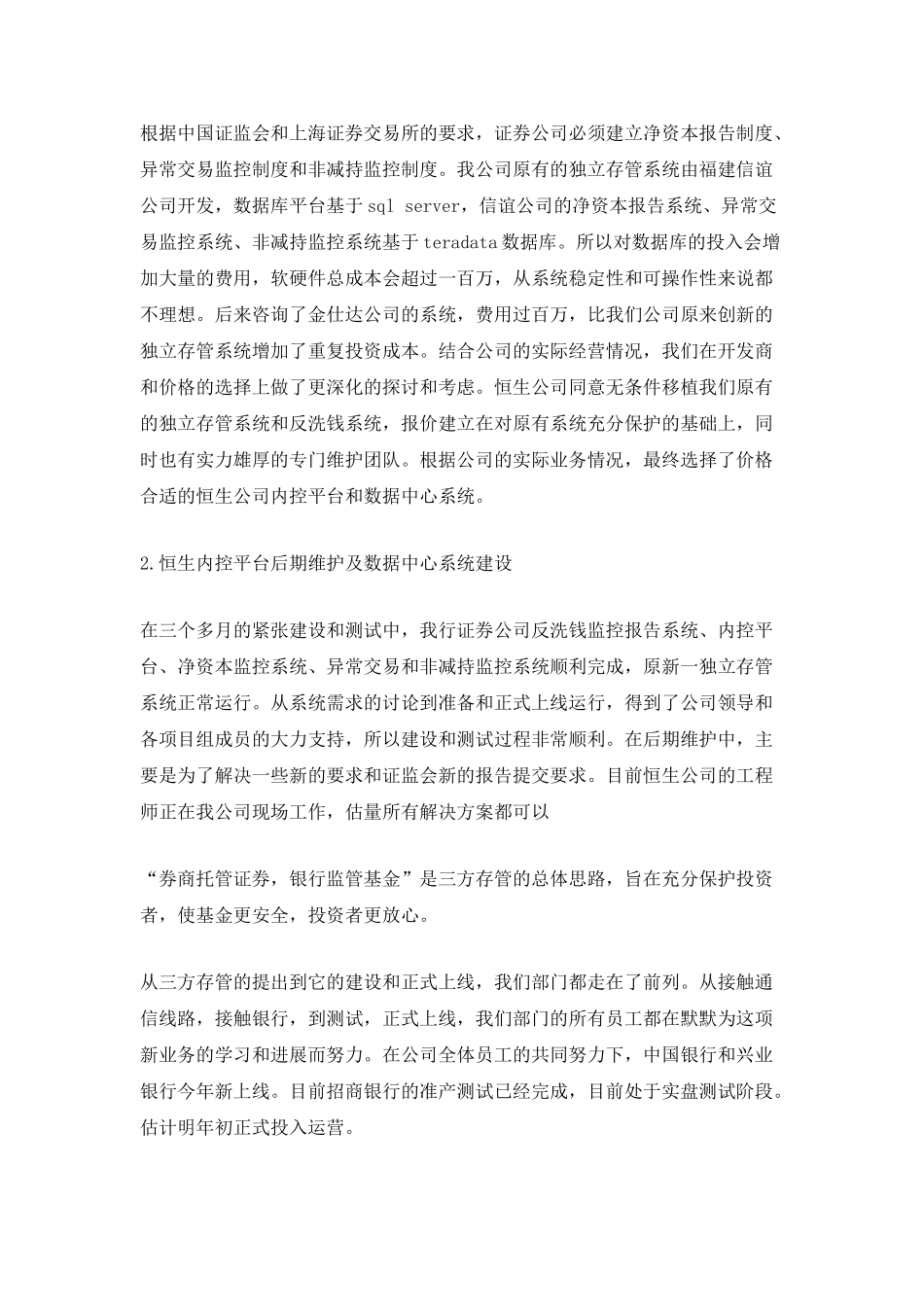 根据中国证监会和上海证券交易所的要求，证券公司必须建立净资本报告制度、异常交易监控制度和非减持监控制度。我公司原有的独立存管系统由福建信谊公司开发，数据库平台基于 sql server，信谊公司的净资本报告系统、异常交易监控系统、非减持监控系统基于 teradata 数据库。所以对数据库的投入会增加大量的费用，软硬件总成本会超过一百万，从系统稳定性和可操作性来说都不理想。后来咨询了金仕达公司的系统，费用过百万，比我们公司原来创新的独立存管系统增加了重复投资成本。结合公司的实际经营情况，我们在开发商和价格的选择上做了更深化的探讨和考虑。恒生公司同意无条件移植我们原有的独立存管系统和反洗钱系统，报价建立在对原有系统充分保护的基础上，同时也有实力雄厚的专门维护团队。根据公司的实际业务情况，最终选择了价格合适的恒生公司内控平台和数据中心系统。

2.恒生内控平台后期维护及数据中心系统建设

在三个多月的紧张建设和测试中，我行证券公司反洗钱监控报告系统、内控平台、净资本监控系统、异常交易和非减持监控系统顺利完成，原新一独立存管系统正常运行。从系统需求的讨论到准备和正式上线运行，得到了公司领导和各项目组成员的大力支持，所以建设和测试过程非常顺利。在后期维护中，主要是为了解决一些新的要求和证监会新的报告提交要求。目前恒生公司的工程师正在我公司现场工作，估量所有解决方案都可以

“券商托管证券，银行监管基金”是三方存管的总体思路，旨在充分保护投资者，使基金更安全，投资者更放心。

从三方存管的提出到它的建设和正式上线，我们部门都走在了前列。从接触通信线路，接触银行，到测试，正式上线，我们部门的所有员工都在默默为这项新业务的学习和进展而努力。在公司全体员工的共同努力下，中国银行和兴业银行今年新上线。目前招商银行的准产测试已经完成，目前处于实盘测试阶段。估计明年初正式投入运营。